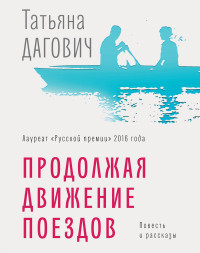 Татьяна
ДАГОВИЧ

Лауреат «Русской премии» 2016 года

ПРОДОЛЖАЯ
ДВИЖЕНИЕ
ПОЕЗДОВ

Повесть
и рассказы